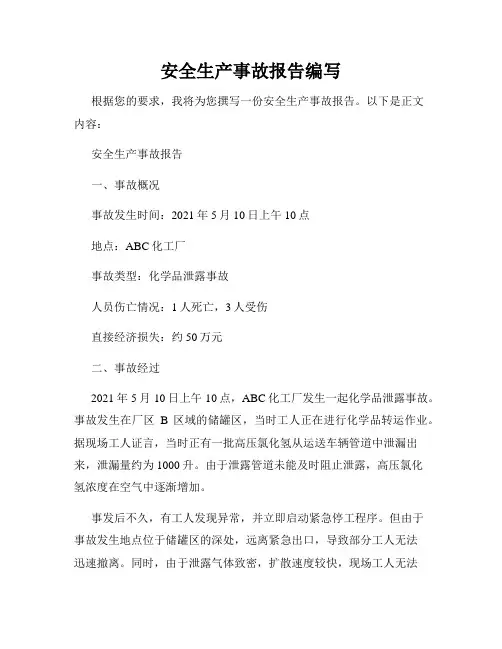 安全生产事故报告编写

根据您的要求，我将为您撰写一份安全生产事故报告。以下是正文内容：

安全生产事故报告

一、事故概况

事故发生时间：2021 年 5 月 10 日上午 10 点

地点：ABC 化工厂

事故类型：化学品泄露事故

人员伤亡情况：1 人死亡，3 人受伤

直接经济损失：约 50 万元

二、事故经过

2021 年 5 月 10 日上午 10 点，ABC 化工厂发生一起化学品泄露事故。事故发生在厂区 B 区域的储罐区，当时工人正在进行化学品转运作业。据现场工人证言，当时正有一批高压氯化氢从运送车辆管道中泄漏出来，泄漏量约为 1000 升。由于泄露管道未能及时阻止泄露，高压氯化氢浓度在空气中逐渐增加。

事发后不久，有工人发现异常，并立即启动紧急停工程序。但由于事故发生地点位于储罐区的深处，远离紧急出口，导致部分工人无法迅速撤离。同时，由于泄露气体致密，扩散速度较快，现场工人无法